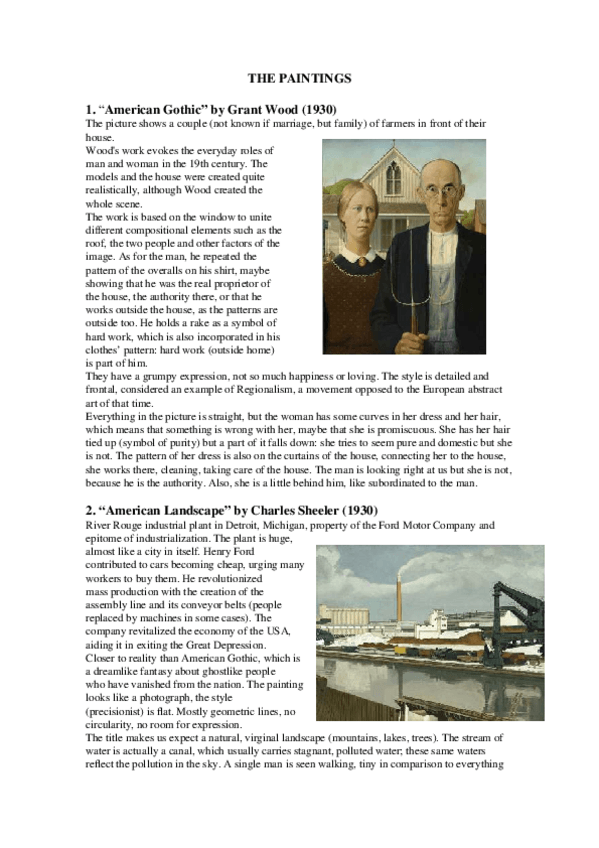 THE PAINTINGS

1. “American Gothic” by Grant Wood (1930)
The picture shows a couple (not known if marriage, but family) of farmers in front of their house.
Wood's work evokes the everyday roles of man and woman in the 19th century. The models and the house were created quite realistically, although Wood created the whole scene.
The work is based on the window to unite different compositional elements such as the roof, the two people and other factors of the image. As for the man, he repeated the pattern of the overalls on his shirt, maybe showing that he was the real proprietor of the house, the authority there, or that he works outside the house, as the patterns are outside too. He holds a rake as a symbol of hard work, which is also incorporated in his clothes' pattern: hard work (outside home) is part of him.
They have a grumpy expression, not so much happiness or loving. The style is detailed and frontal, considered an example of Regionalism, a movement opposed to the European abstract art of that time.
Everything in the picture is straight, but the woman has some curves in her dress and her hair, which means that something is wrong with her, maybe that she is promiscuous. She has her hair tied up (symbol of purity) but a part of it falls down: she tries to seem pure and domestic but she is not. The pattern of her dress is also on the curtains of the house, connecting her to the house, she works there, cleaning, taking care of the house. The man is looking right at us but she is not, because he is the authority. Also, she is a little behind him, like subordinated to the man.

2. “American Landscape” by Charles Sheeler (1930)
River Rouge industrial plant in Detroit, Michigan, property of the Ford Motor Company and epitome of industrialization. The plant is huge, almost like a city in itself. Henry Ford contributed to cars becoming cheap, urging many workers to buy them. He revolutionized mass production with the creation of the assembly line and its conveyor belts (people replaced by machines in some cases). The company revitalized the economy of the USA, aiding it in exiting the Great Depression.
Closer to reality than American Gothic, which is a dreamlike fantasy about ghostlike people who have vanished from the nation. The painting looks like a photograph, the style (precisionist) is flat. Mostly geometric lines, no circularity, no room for expression.
The title makes us expect a natural, virginal landscape (mountains, lakes, trees). The stream of water is actually a canal, which usually carries stagnant, polluted water; these same waters reflect the pollution in the sky. A single man is seen walking, tiny in comparison to everything